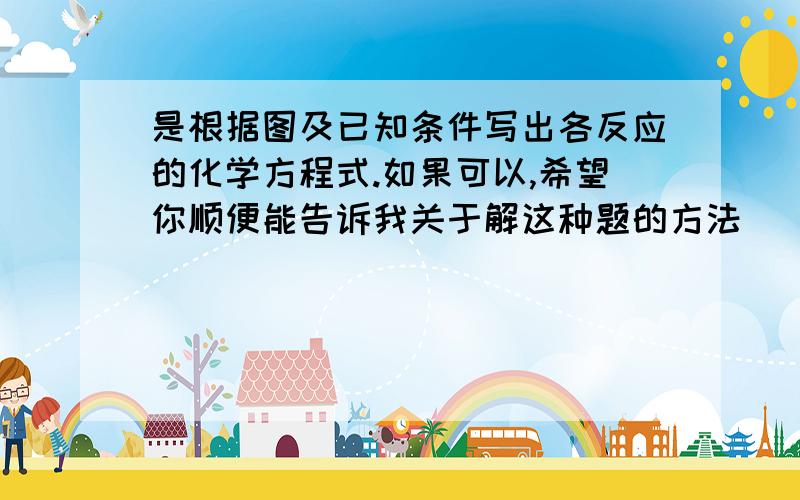 是根据图及已知条件写出各反应的化学方程式.如果可以,希望你顺便能告诉我关于解这种题的方法